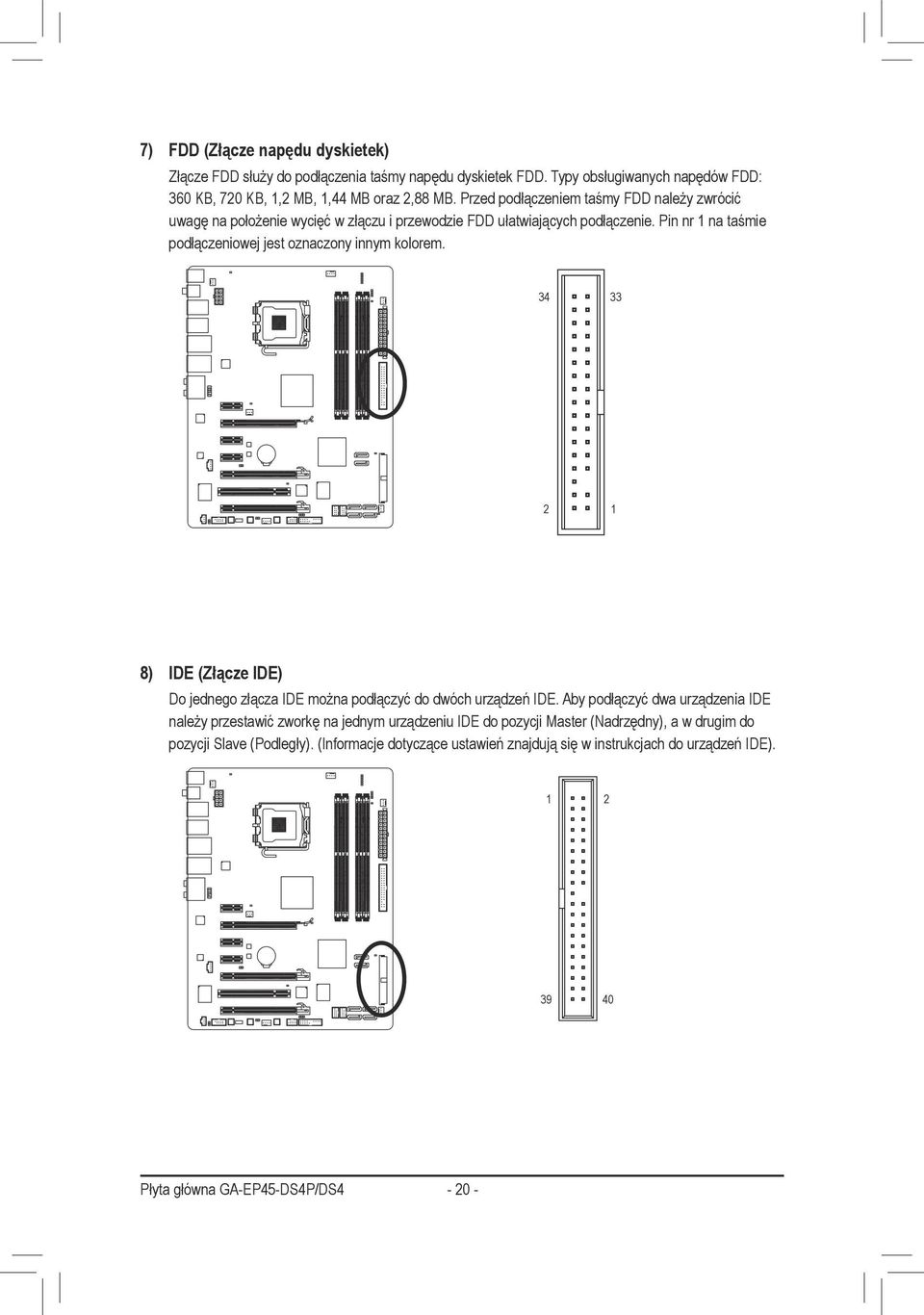 7) FDD (Złącze napędu dyskietek)

Złącze FDD służy do podłączenia taśmy napędu dyskietek FDD. Typy obsługiwanych napędów FDD: 360 KB, 720 KB, 1,2 MB, 1,44 MB oraz 2,88 MB. Przed podłączeniem taśmy FDD należy zwrócić uwagę na położenie wycięć w złączu i przewodzie FDD ułatwiających podłączenie. Pin nr 1 na taśmie podłączeniowej jest oznaczony innym kolorem.

34
33
2
1

8) IDE (Złącze IDE)

Do jednego złącza IDE można podłączyć do dwóch urządzeń IDE. Aby podłączyć dwa urządzenia IDE należy przestawić zworkę na jednym urządzeniu IDE do pozycji Master (Nadrzędny), a w drugim do pozycji Slave (Podległy). (Informacje dotyczące ustawień znajdują się w instrukcjach do urządzeń IDE).

1
2
39
40

Płyta główna GA-EP45-DS4P/DS4 - 20 -